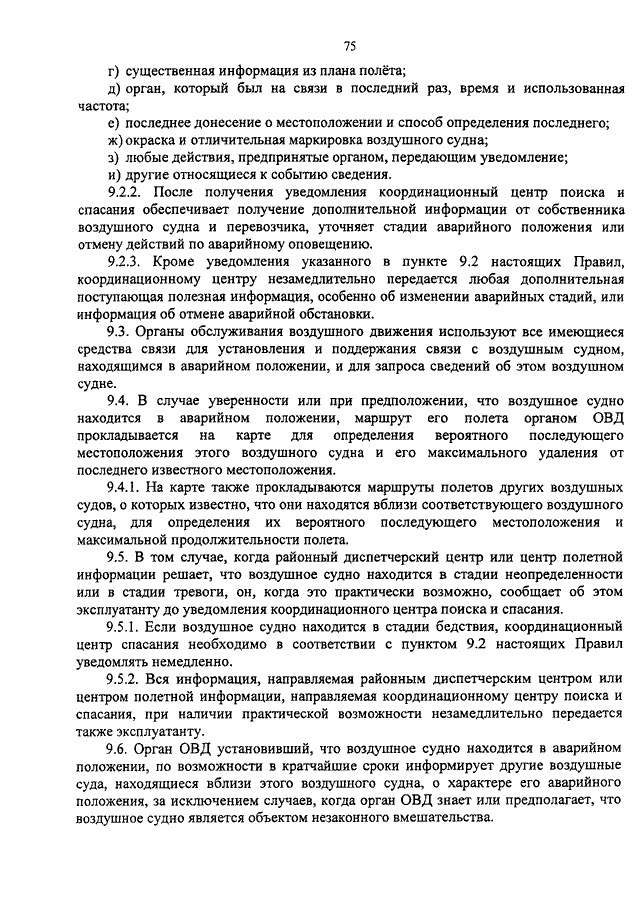 75

г) существенная информация из плана полёта;

д) орган, который был на связи в последний раз, время и использованная частота;

е) последнее донесение о местоположении и способ определения последнего;

ж) окраска и отличительная маркировка воздушного судна;

з) любые действия, предпринятые органом, передающим уведомление;

и) другие относящиеся к событию сведения.

9.2.2. После получения уведомления координационный центр поиска и спасания обеспечивает получение дополнительной информации от собственника воздушного судна и перевозчика, уточняет стадии аварийного положения или отмену действий по аварийному оповещению.

9.2.3. Кроме уведомления указанного в пункте 9.2 настоящих Правил, координационному центру незамедлительно передается любая дополнительная поступающая полезная информация, особенно об изменении аварийных стадий, или информация об отмене аварийной обстановки.

9.3. Органы обслуживания воздушного движения используют все имеющиеся средства связи для установления и поддержания связи с воздушным судном, находящимся в аварийном положении, и для запроса сведений об этом воздушном судне.

9.4. В случае уверенности или при предположении, что воздушное судно находится в аварийном положении, маршрут его полета органом ОВД прокладывается на карте для определения вероятного последующего местоположения этого воздушного судна и его максимального удаления от последнего известного местоположения.

9.4.1. На карте также прокладываются маршруты полетов других воздушных судов, о которых известно, что они находятся вблизи соответствующего воздушного судна, для определения их вероятного последующего местоположения и максимальной продолжительности полета.

9.5. В том случае, когда районный диспетчерский центр или центр полетной информации решает, что воздушное судно находится в стадии неопределенности или в стадии тревоги, он, когда это практически возможно, сообщает об этом эксплуатанту до уведомления координационного центра поиска и спасания.

9.5.1. Если воздушное судно находится в стадии бедствия, координационный центр спасания необходимо в соответствии с пунктом 9.2 настоящих Правил уведомлять немедленно.

9.5.2. Вся информация, направляемая районным диспетчерским центром или центром полетной информации, направляемая координационному центру поиска и спасания, при наличии практической возможности незамедлительно передается также эксплуатанту.

9.6. Орган ОВД установивший, что воздушное судно находится в аварийном положении, по возможности в кратчайшие сроки информирует другие воздушные суда, находящиеся вблизи этого воздушного судна, о характере его аварийного положения, за исключением случаев, когда орган ОВД знает или предполагает, что воздушное судно является объектом незаконного вмешательства.